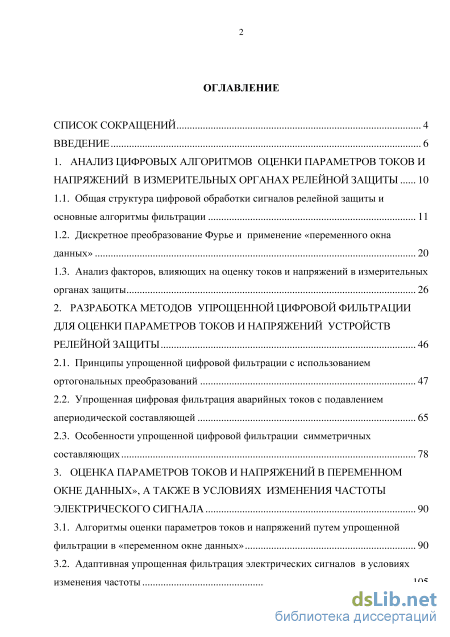 2

ОГЛАВЛЕНИЕ

СПИСОК СОКРАЩЕНИЙ 4

ВВЕДЕНИЕ 6

1. АНАЛИЗ ЦИФРОВЫХ АЛГОРИТМОВ ОЦЕНКИ ПАРАМЕТРОВ ТОКОВ И НАПРЯЖЕНИЙ В ИЗМЕРИТЕЛЬНЫХ ОРГАНАХ РЕЛЕЙНОЙ ЗАЩИТЫ 10

1.1. Общая структура цифровой обработки сигналов релейной защиты и основные алгоритмы фильтрации 11

1.2. Дискретное преобразование Фурье и применение «переменного окна данных» 20

1.3. Анализ факторов, влияющих на оценку токов и напряжений в измерительных органах защиты 26

2. РАЗРАБОТКА МЕТОДОВ УПРОЩЕННОЙ ЦИФРОВОЙ ФИЛЬТРАЦИИ ДЛЯ ОЦЕНКИ ПАРАМЕТРОВ ТОКОВ И НАПРЯЖЕНИЙ УСТРОЙСТВ РЕЛЕЙНОЙ ЗАЩИТЫ 46

2.1. Принципы упрощенной цифровой фильтрации с использованием ортогональных преобразований 47

2.2. Упрощенная цифровая фильтрация аварийных токов с подавлением апериодической составляющей 65

2.3. Особенности упрощенной цифровой фильтрации симметричных составляющих 78

3. ОЦЕНКА ПАРАМЕТРОВ ТОКОВ И НАПРЯЖЕНИЙ В ПЕРЕМЕННОМ ОКНЕ ДАННЫХ», А ТАКЖЕ В УСЛОВИЯХ ИЗМЕНЕНИЯ ЧАСТОТЫ ЭЛЕКТРИЧЕСКОГО СИГНАЛА 90

3.1. Алгоритмы оценки параметров токов и напряжений путем упрощенной фильтрации в «переменном окне данных» 90

3.2. Адаптивная упрощенная фильтрация электрических сигналов в условиях изменения частоты 105

dsLib.net
библиотека диссертаций